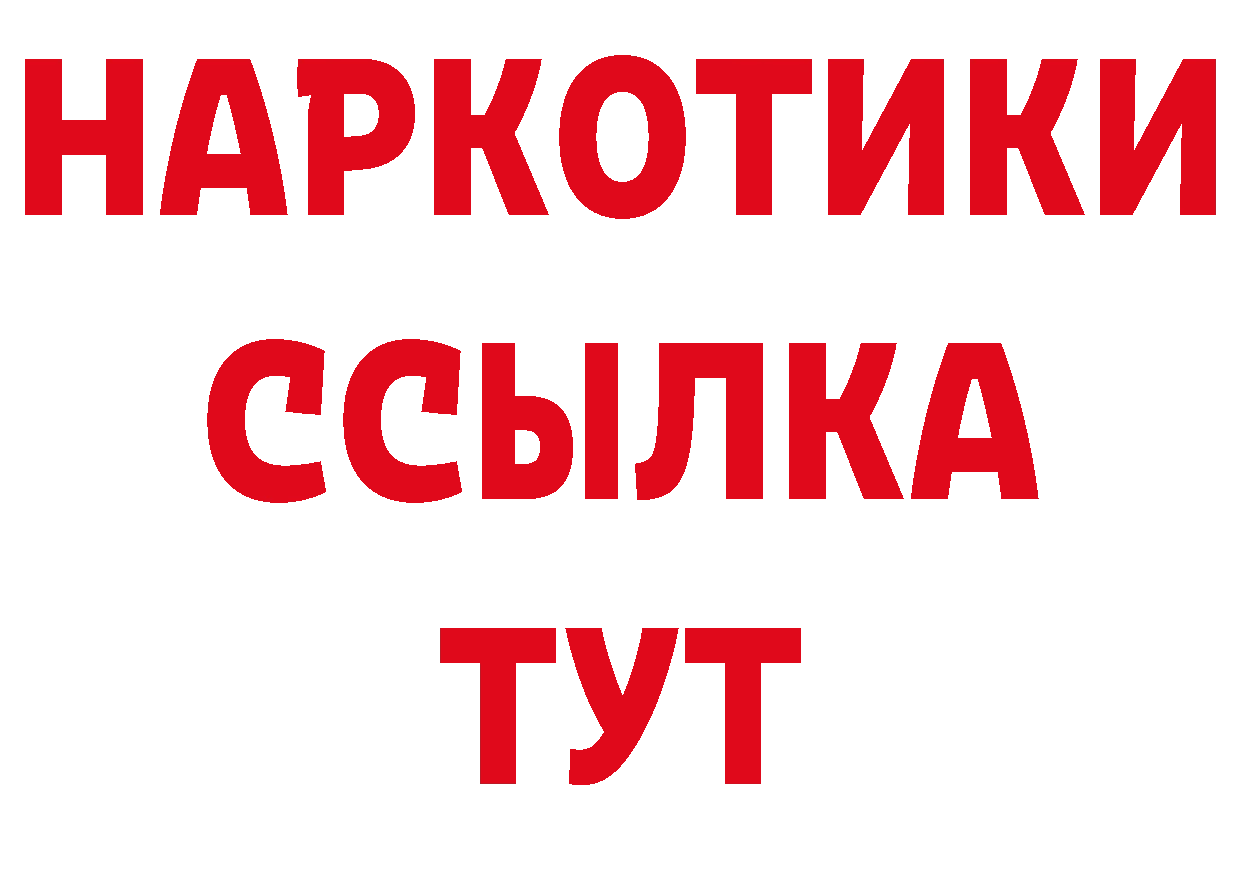 НАРКОТИКИ
ССЫЛКА
ТУТ